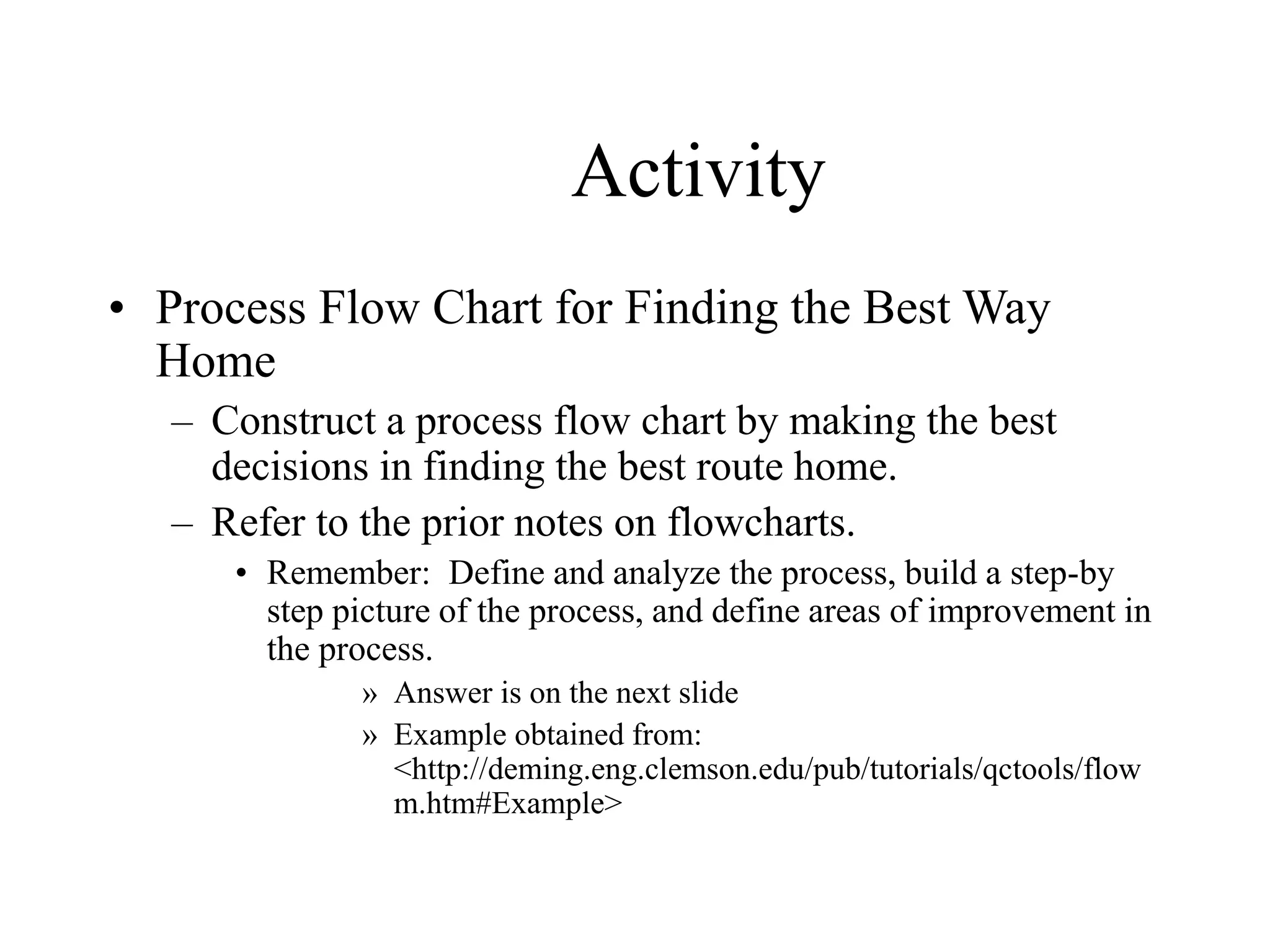 Activity

• Process Flow Chart for Finding the Best Way Home

– Construct a process flow chart by making the best decisions in finding the best route home.

– Refer to the prior notes on flowcharts.

• Remember: Define and analyze the process, build a step-by step picture of the process, and define areas of improvement in the process.

» Answer is on the next slide

» Example obtained from: <http://deming.eng.clemson.edu/pub/tutorials/qctools/flowm.htm#Example>